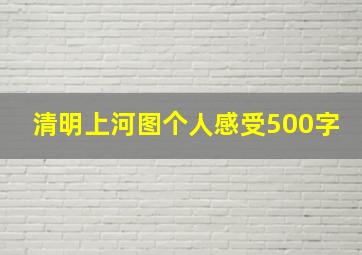 清明上河图个人感受500字